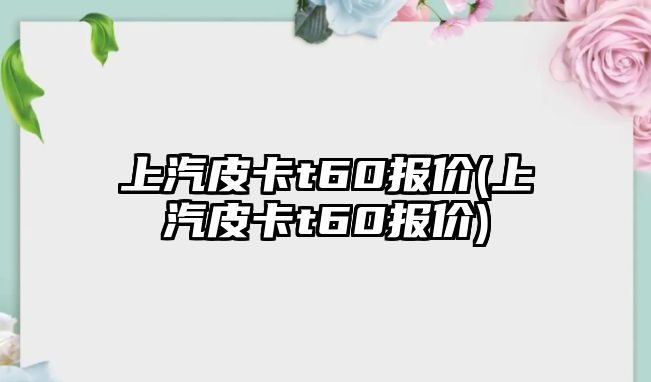 上汽皮卡t60报价(上汽皮卡t60报价)